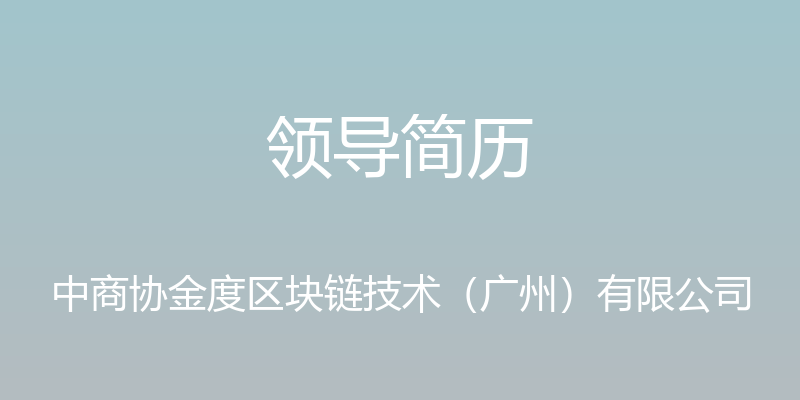 领导简历

中商协金度区块链技术（广州）有限公司